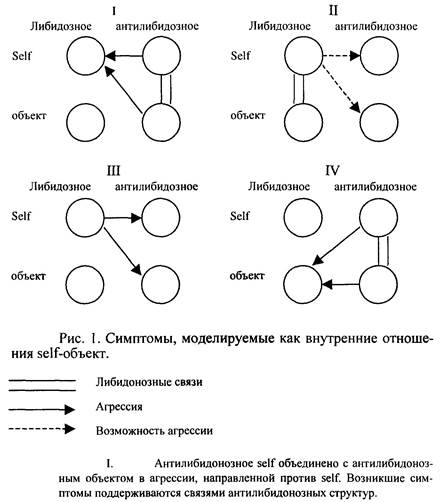 I

Либидозное антилибидозное

Self

объект

II

Либидозное антилибидозное

Self

объект

III

Либидозное антилибидозное

Self

объект

IV

Либидозное антилибидозное

Self

объект

Рис. 1. Симптомы, моделируемые как внутренние отношения self-объект.

Либидонозные связи

Агрессия

Возможность агрессии

I. Антилибидонозное self объединено с антилибидонозным объектом в агрессии, направленной против self. Возникшие симптомы поддерживаются связями антилибидонозных структур.